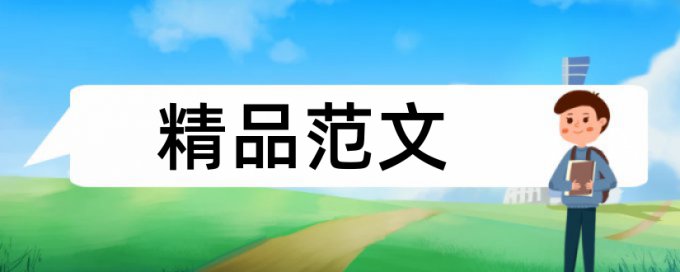 精品范文